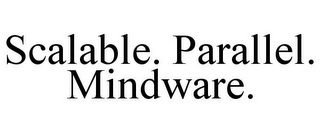 Scalable. Parallel.
Mindware.